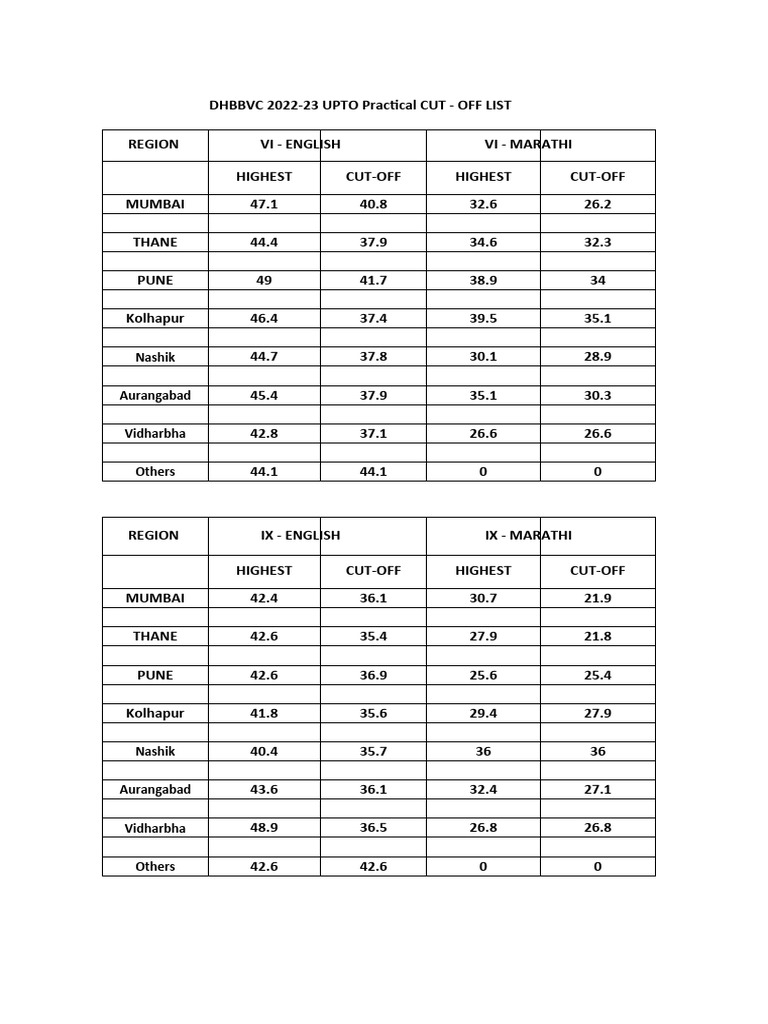 DHBBVC 2022-23 UPTO Practical CUT - OFF LIST

| REGION | VI - ENGLISH | | VI - MARATHI | |
|---|---|---|---|---|
| | HIGHEST | CUT-OFF | HIGHEST | CUT-OFF |
| MUMBAI | 47.1 | 40.8 | 32.6 | 26.2 |
| | | | | |
| THANE | 44.4 | 37.9 | 34.6 | 32.3 |
| | | | | |
| PUNE | 49 | 41.7 | 38.9 | 34 |
| | | | | |
| Kolhapur | 46.4 | 37.4 | 39.5 | 35.1 |
| | | | | |
| Nashik | 44.7 | 37.8 | 30.1 | 28.9 |
| | | | | |
| Aurangabad | 45.4 | 37.9 | 35.1 | 30.3 |
| | | | | |
| Vidharbha | 42.8 | 37.1 | 26.6 | 26.6 |
| | | | | |
| Others | 44.1 | 44.1 | 0 | 0 |

| REGION | IX - ENGLISH | | IX - MARATHI | |
|---|---|---|---|---|
| | HIGHEST | CUT-OFF | HIGHEST | CUT-OFF |
| MUMBAI | 42.4 | 36.1 | 30.7 | 21.9 |
| | | | | |
| THANE | 42.6 | 35.4 | 27.9 | 21.8 |
| | | | | |
| PUNE | 42.6 | 36.9 | 25.6 | 25.4 |
| | | | | |
| Kolhapur | 41.8 | 35.6 | 29.4 | 27.9 |
| | | | | |
| Nashik | 40.4 | 35.7 | 36 | 36 |
| | | | | |
| Aurangabad | 43.6 | 36.1 | 32.4 | 27.1 |
| | | | | |
| Vidharbha | 48.9 | 36.5 | 26.8 | 26.8 |
| | | | | |
| Others | 42.6 | 42.6 | 0 | 0 |